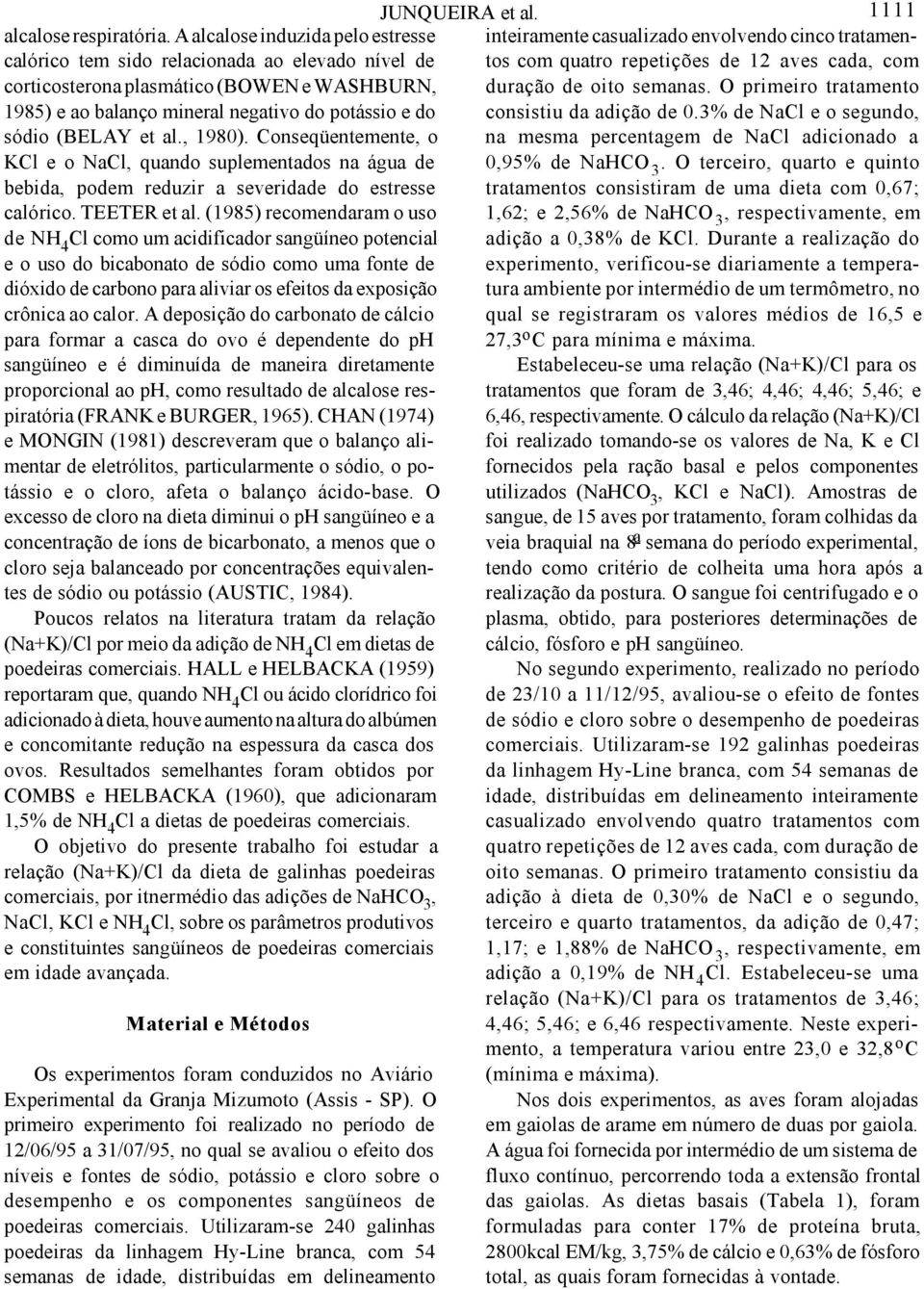 JUNQUEIRA et al. 1111

alcalose respiratória. A alcalose induzida pelo estresse calórico tem sido relacionada ao elevado nível de corticosterona plasmático (BOWEN e WASHBURN, 1985) e ao balanço mineral negativo do potássio e do sódio (BELAY et al., 1980). Conseqüentemente, o KCl e o NaCl, quando suplementados na água de bebida, podem reduzir a severidade do estresse calórico. TEETER et al. (1985) recomendaram o uso de $NH_4Cl$ como um acidificador sangüíneo potencial e o uso do bicabonato de sódio como uma fonte de dióxido de carbono para aliviar os efeitos da exposição crônica ao calor. A deposição do carbonato de cálcio para formar a casca do ovo é dependente do ph sangüíneo e é diminuída de maneira diretamente proporcional ao ph, como resultado de alcalose respiratória (FRANK e BURGER, 1965). CHAN (1974) e MONGIN (1981) descreveram que o balanço alimentar de eletrólitos, particularmente o sódio, o potássio e o cloro, afeta o balanço ácido-base. O excesso de cloro na dieta diminui o ph sangüíneo e a concentração de íons de bicarbonato, a menos que o cloro seja balanceado por concentrações equivalentes de sódio ou potássio (AUSTIC, 1984).

Poucos relatos na literatura tratam da relação (Na+K)/Cl por meio da adição de $NH_4Cl$ em dietas de poedeiras comerciais. HALL e HELBACKA (1959) reportaram que, quando $NH_4Cl$ ou ácido clorídrico foi adicionado à dieta, houve aumento na altura do albúmen e concomitante redução na espessura da casca dos ovos. Resultados semelhantes foram obtidos por COMBS e HELBACKA (1960), que adicionaram 1,5% de $NH_4Cl$ a dietas de poedeiras comerciais.

O objetivo do presente trabalho foi estudar a relação (Na+K)/Cl da dieta de galinhas poedeiras comerciais, por itnermédio das adições de $NaHCO_3$, NaCl, KCl e $NH_4Cl$, sobre os parâmetros produtivos e constituintes sangüíneos de poedeiras comerciais em idade avançada.

Material e Métodos

Os experimentos foram conduzidos no Aviário Experimental da Granja Mizumoto (Assis - SP). O primeiro experimento foi realizado no período de 12/06/95 a 31/07/95, no qual se avaliou o efeito dos níveis e fontes de sódio, potássio e cloro sobre o desempenho e os componentes sangüíneos de poedeiras comerciais. Utilizaram-se 240 galinhas poedeiras da linhagem Hy-Line branca, com 54 semanas de idade, distribuídas em delineamento inteiramente casualizado envolvendo cinco tratamentos com quatro repetições de 12 aves cada, com duração de oito semanas. O primeiro tratamento consistiu da adição de 0.3% de NaCl e o segundo, na mesma percentagem de NaCl adicionado a 0,95% de $NaHCO_3$. O terceiro, quarto e quinto tratamentos consistiram de uma dieta com 0,67; 1,62; e 2,56% de $NaHCO_3$, respectivamente, em adição a 0,38% de KCl. Durante a realização do experimento, verificou-se diariamente a temperatura ambiente por intermédio de um termômetro, no qual se registraram os valores médios de 16,5 e 27,3$^o$C para mínima e máxima.

Estabeleceu-se uma relação (Na+K)/Cl para os tratamentos que foram de 3,46; 4,46; 4,46; 5,46; e 6,46, respectivamente. O cálculo da relação (Na+K)/Cl foi realizado tomando-se os valores de Na, K e Cl fornecidos pela ração basal e pelos componentes utilizados ($NaHCO_3$, KCl e NaCl). Amostras de sangue, de 15 aves por tratamento, foram colhidas da veia braquial na 8ª semana do período experimental, tendo como critério de colheita uma hora após a realização da postura. O sangue foi centrifugado e o plasma, obtido, para posteriores determinações de cálcio, fósforo e pH sangüíneo.

No segundo experimento, realizado no período de 23/10 a 11/12/95, avaliou-se o efeito de fontes de sódio e cloro sobre o desempenho de poedeiras comerciais. Utilizaram-se 192 galinhas poedeiras da linhagem Hy-Line branca, com 54 semanas de idade, distribuídas em delineamento inteiramente casualizado envolvendo quatro tratamentos com quatro repetições de 12 aves cada, com duração de oito semanas. O primeiro tratamento consistiu da adição à dieta de 0,30% de NaCl e o segundo, terceiro e quarto tratamentos, da adição de 0,47; 1,17; e 1,88% de $NaHCO_3$, respectivamente, em adição a 0,19% de $NH_4Cl$. Estabeleceu-se uma relação (Na+K)/Cl para os tratamentos de 3,46; 4,46; 5,46; e 6,46 respectivamente. Neste experimento, a temperatura variou entre 23,0 e 32,8$^o$C (mínima e máxima).

Nos dois experimentos, as aves foram alojadas em gaiolas de arame em número de duas por gaiola. A água foi fornecida por intermédio de um sistema de fluxo contínuo, percorrendo toda a extensão frontal das gaiolas. As dietas basais (Tabela 1), foram formuladas para conter 17% de proteína bruta, 2800kcal EM/kg, 3,75% de cálcio e 0,63% de fósforo total, as quais foram fornecidas à vontade.